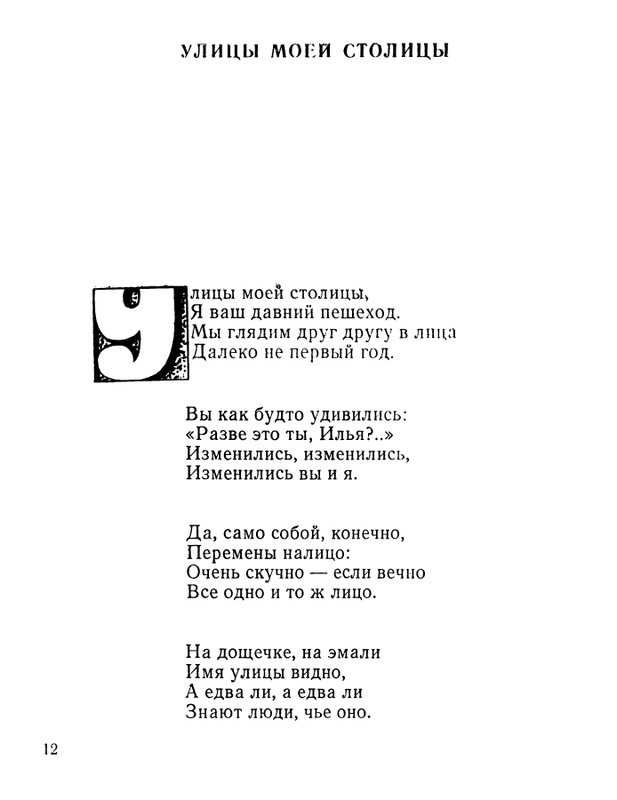 УЛИЦЫ МОЕЙ СТОЛИЦЫ

Улицы моей столицы,
Я ваш давний пешеход.
Мы глядим друг другу в лица
Далеко не первый год.

Вы как будто удивились:
«Разве это ты, Илья?..»
Изменились, изменились,
Изменились вы и я.

Да, само собой, конечно,
Перемены налицо:
Очень скучно — если вечно
Все одно и то ж лицо.

На дощечке, на эмали
Имя улицы видно,
А едва ли, а едва ли
Знают люди, чье оно.

12